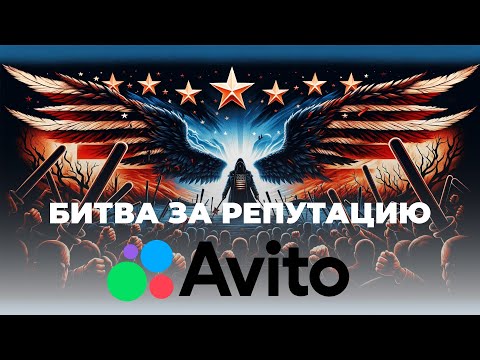 БИТВА ЗА РЕПУТАЦИЮ

Avito